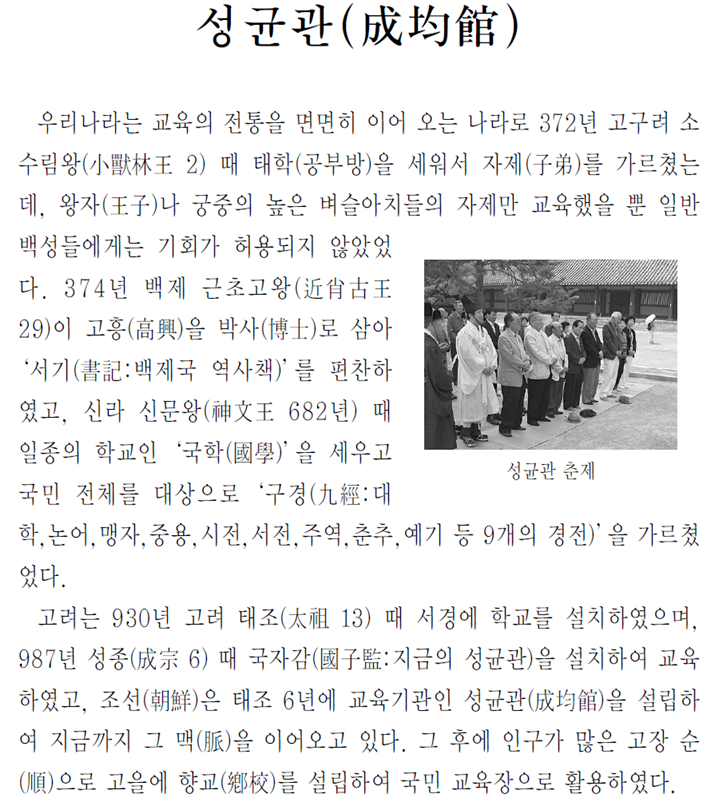 성균관(成均館)

우리나라는 교육의 전통을 면면히 이어 오는 나라로 372년 고구려 소수림왕(小獸林王 2) 때 태학(공부방)을 세워서 자제(子弟)를 가르쳤는데, 왕자(王子)나 궁중의 높은 벼슬아치들의 자제만 교육했을 뿐 일반 백성들에게는 기회가 허용되지 않았었다. 374년 백제 근초고왕(近肖古王 29)이 고흥(高興)을 박사(博士)로 삼아 '서기(書記:백제국 역사책)'를 편찬하였고, 신라 신문왕(神文王 682년) 때 일종의 학교인 '국학(國學)'을 세우고 국민 전체를 대상으로 '구경(九經:대학,논어,맹자,중용,시전,서전,주역,춘추,예기 등 9개의 경전)'을 가르쳤었다.

성균관 춘제

고려는 930년 고려 태조(太祖 13) 때 서경에 학교를 설치하였으며, 987년 성종(成宗 6) 때 국자감(國子監:지금의 성균관)을 설치하여 교육하였고, 조선(朝鮮)은 태조 6년에 교육기관인 성균관(成均館)을 설립하여 지금까지 그 맥(脈)을 이어오고 있다. 그 후에 인구가 많은 고장 순(順)으로 고을에 향교(鄕校)를 설립하여 국민 교육장으로 활용하였다.